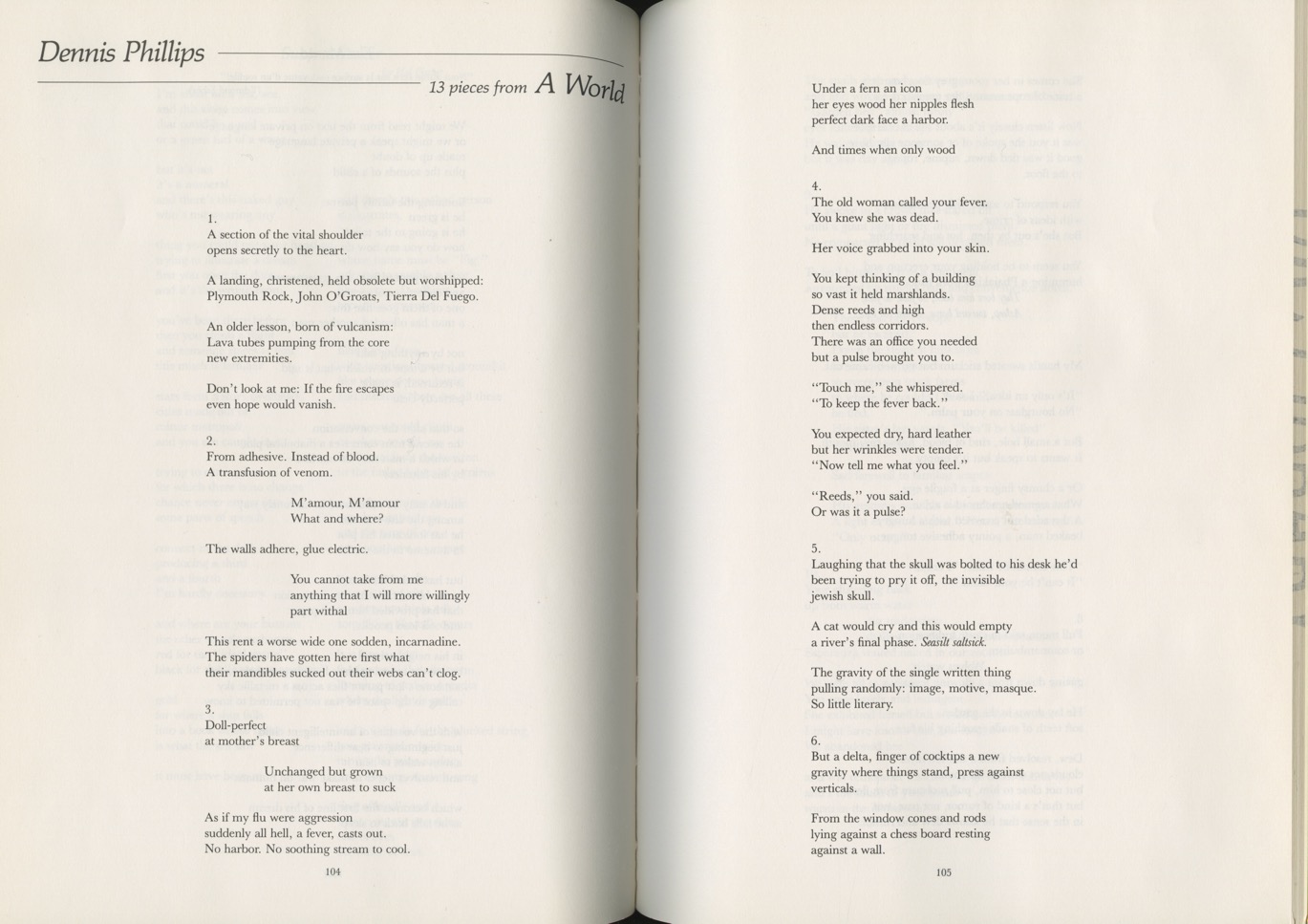 Dennis Phillips

13 pieces from A World

1.
A section of the vital shoulder
opens secretly to the heart.

A landing, christened, held obsolete but worshipped:
Plymouth Rock, John O'Groats, Tierra Del Fuego.

An older lesson, born of vulcanism:
Lava tubes pumping from the core
new extremities.

Don't look at me: If the fire escapes
even hope would vanish.

2.
From adhesive. Instead of blood.
A transfusion of venom.

M'amour, M'amour
What and where?

The walls adhere, glue electric.

You cannot take from me
anything that I will more willingly
part withal

This rent a worse wide one sodden, incarnadine.
The spiders have gotten here first what
their mandibles sucked out their webs can't clog.

3.
Doll-perfect
at mother's breast

Unchanged but grown
at her own breast to suck

As if my flu were aggression
suddenly all hell, a fever, casts out.
No harbor. No soothing stream to cool.

104

Under a fern an icon
her eyes wood her nipples flesh
perfect dark face a harbor.

And times when only wood

4.
The old woman called your fever.
You knew she was dead.

Her voice grabbed into your skin.

You kept thinking of a building
so vast it held marshlands.
Dense reeds and high
then endless corridors.
There was an office you needed
but a pulse brought you to.

"Touch me," she whispered.
"To keep the fever back."

You expected dry, hard leather
but her wrinkles were tender.
"Now tell me what you feel."

"Reeds," you said.
Or was it a pulse?

5.
Laughing that the skull was bolted to his desk he'd
been trying to pry it off, the invisible
jewish skull.

A cat would cry and this would empty
a river's final phase. Seasilt saltsick.

The gravity of the single written thing
pulling randomly: image, motive, masque.
So little literary.

6.
But a delta, finger of cocktips a new
gravity where things stand, press against
verticals.

From the window cones and rods
lying against a chess board resting
against a wall.

105